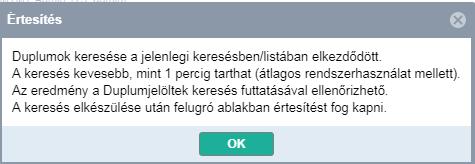 Értesítés

Duplumok keresése a jelenlegi keresésben/listában elkezdődött.
A keresés kevesebb, mint 1 percig tarthat (átlagos rendszerhasználat mellett).
Az eredmény a Duplumjelöltek keresés futtatásával ellenőrizhető.
A keresés elkészülése után felugró ablakban értesítést fog kapni.

OK